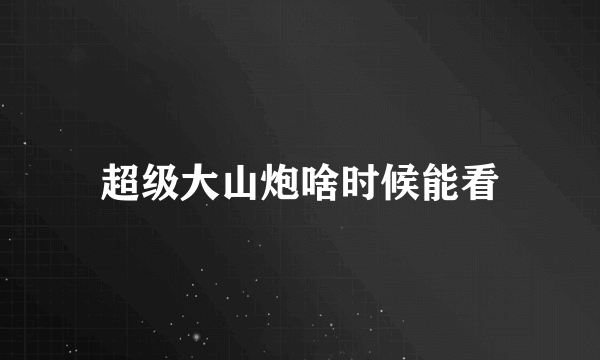 超级大山炮啥时候能看